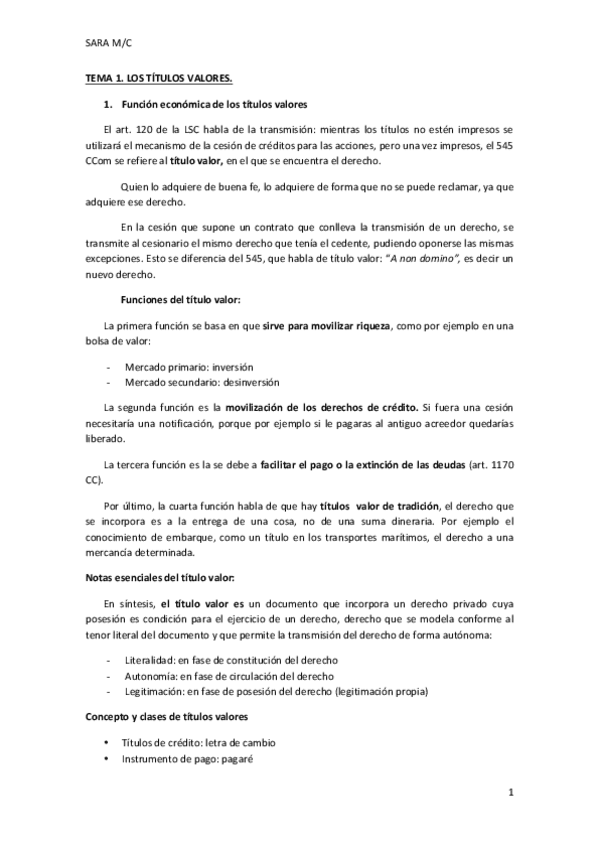 SARA M/C

TEMA 1. LOS TÍTULOS VALORES.

1. Función económica de los títulos valores

El art. 120 de la LSC habla de la transmisión: mientras los títulos no estén impresos se utilizará el mecanismo de la cesión de créditos para las acciones, pero una vez impresos, el 545 CCom se refiere al título valor, en el que se encuentra el derecho.

Quien lo adquiere de buena fe, lo adquiere de forma que no se puede reclamar, ya que adquiere ese derecho.

En la cesión que supone un contrato que conlleva la transmisión de un derecho, se transmite al cesionario el mismo derecho que tenía el cedente, pudiendo oponerse las mismas excepciones. Esto se diferencia del 545, que habla de título valor: "A non domino", es decir un nuevo derecho.

Funciones del título valor:

La primera función se basa en que sirve para movilizar riqueza, como por ejemplo en una bolsa de valor:

- Mercado primario: inversión
- Mercado secundario: desinversión

La segunda función es la movilización de los derechos de crédito. Si fuera una cesión necesitaría una notificación, porque por ejemplo si le pagaras al antiguo acreedor quedarías liberado.

La tercera función es la se debe a facilitar el pago o la extinción de las deudas (art. 1170 CC).

Por último, la cuarta función habla de que hay títulos valor de tradición, el derecho que se incorpora es a la entrega de una cosa, no de una suma dineraria. Por ejemplo el conocimiento de embarque, como un título en los transportes marítimos, el derecho a una mercancía determinada.

Notas esenciales del título valor:

En síntesis, el título valor es un documento que incorpora un derecho privado cuya posesión es condición para el ejercicio de un derecho, derecho que se modela conforme al tenor literal del documento y que permite la transmisión del derecho de forma autónoma:

- Literalidad: en fase de constitución del derecho
- Autonomía: en fase de circulación del derecho
- Legitimación: en fase de posesión del derecho (legitimación propia)

Concepto y clases de títulos valores

• Títulos de crédito: letra de cambio
• Instrumento de pago: pagaré

1